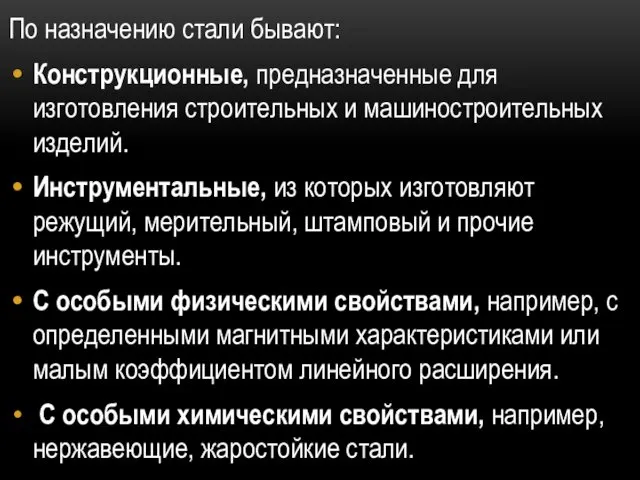 По назначению стали бывают:

• Конструкционные, предназначенные для изготовления строительных и машиностроительных изделий.

• Инструментальные, из которых изготовляют режущий, мерительный, штамповый и прочие инструменты.

• С особыми физическими свойствами, например, с определенными магнитными характеристиками или малым коэффициентом линейного расширения.

• С особыми химическими свойствами, например, нержавеющие, жаростойкие стали.